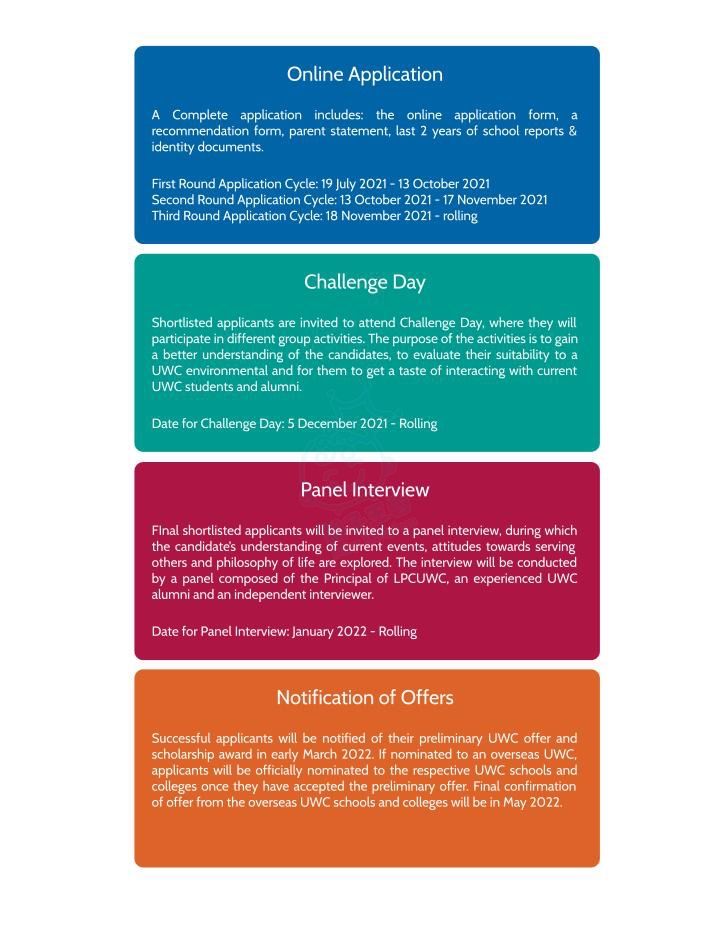 Online Application

A Complete application includes: the online application form, a recommendation form, parent statement, last 2 years of school reports & identity documents.

First Round Application Cycle: 19 July 2021 - 13 October 2021
Second Round Application Cycle: 13 October 2021 - 17 November 2021
Third Round Application Cycle: 18 November 2021 - rolling

Challenge Day

Shortlisted applicants are invited to attend Challenge Day, where they will participate in different group activities. The purpose of the activities is to gain a better understanding of the candidates, to evaluate their suitability to a UWC environmental and for them to get a taste of interacting with current UWC students and alumni.

Date for Challenge Day: 5 December 2021 - Rolling

Panel Interview

FInal shortlisted applicants will be invited to a panel interview, during which the candidate's understanding of current events, attitudes towards serving others and philosophy of life are explored. The interview will be conducted by a panel composed of the Principal of LPCUWC, an experienced UWC alumni and an independent interviewer.

Date for Panel Interview: January 2022 - Rolling

Notification of Offers

Successful applicants will be notified of their preliminary UWC offer and scholarship award in early March 2022. If nominated to an overseas UWC, applicants will be officially nominated to the respective UWC schools and colleges once they have accepted the preliminary offer. Final confirmation of offer from the overseas UWC schools and colleges will be in May 2022.